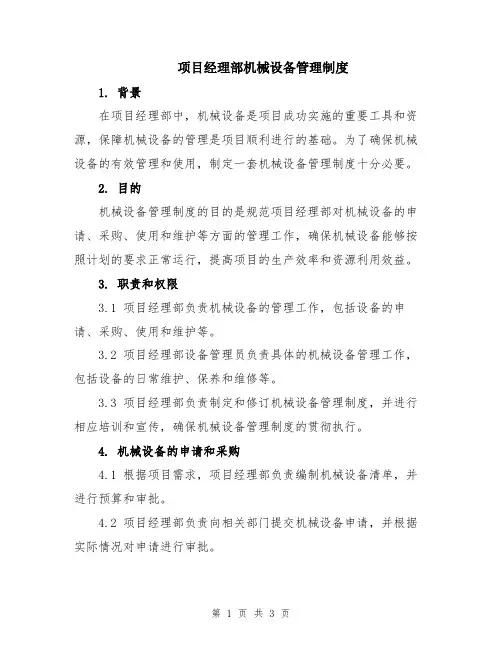 项目经理部机械设备管理制度

1. 背景

在项目经理部中，机械设备是项目成功实施的重要工具和资源，保障机械设备的管理是项目顺利进行的基础。为了确保机械设备的有效管理和使用，制定一套机械设备管理制度十分必要。

2. 目的

机械设备管理制度的目的是规范项目经理部对机械设备的申请、采购、使用和维护等方面的管理工作，确保机械设备能够按照计划的要求正常运行，提高项目的生产效率和资源利用效益。

3. 职责和权限

3.1 项目经理部负责机械设备的管理工作，包括设备的申请、采购、使用和维护等。

3.2 项目经理部设备管理员负责具体的机械设备管理工作，包括设备的日常维护、保养和维修等。

3.3 项目经理部负责制定和修订机械设备管理制度，并进行相应培训和宣传，确保机械设备管理制度的贯彻执行。

4. 机械设备的申请和采购

4.1 根据项目需求，项目经理部负责编制机械设备清单，并进行预算和审批。

4.2 项目经理部负责向相关部门提交机械设备申请，并根据实际情况对申请进行审批。

第 1 页 共 3 页